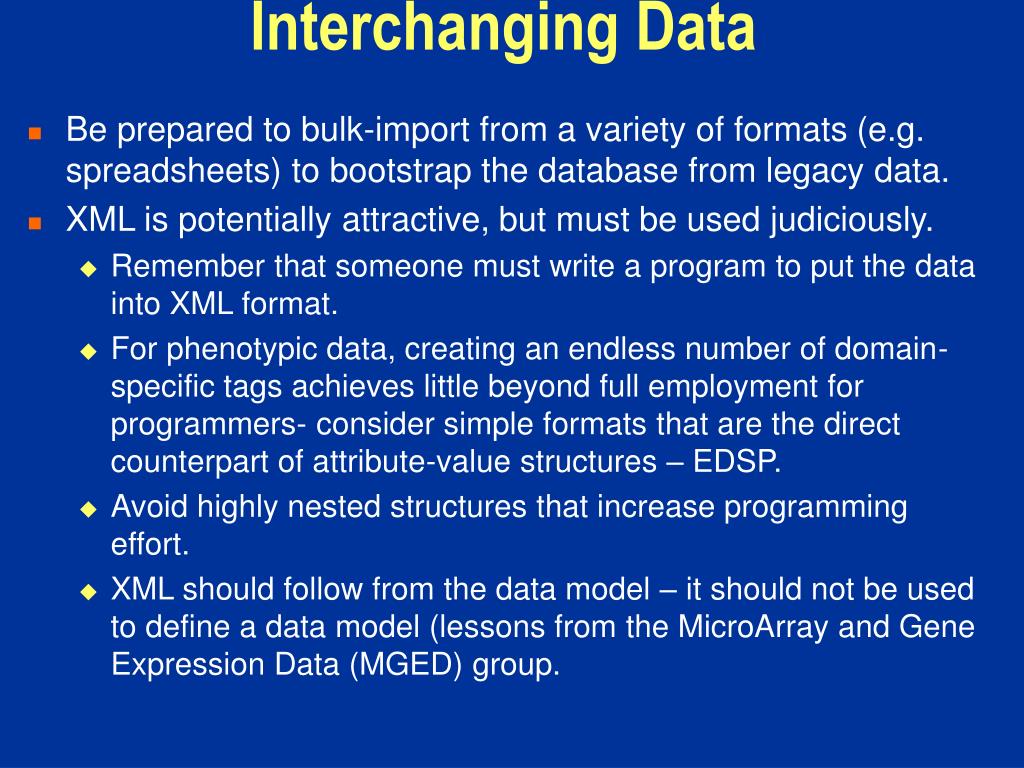 Interchanging Data

Be prepared to bulk-import from a variety of formats (e.g. spreadsheets) to bootstrap the database from legacy data.

XML is potentially attractive, but must be used judiciously.

Remember that someone must write a program to put the data into XML format.

For phenotypic data, creating an endless number of domain-specific tags achieves little beyond full employment for programmers- consider simple formats that are the direct counterpart of attribute-value structures – EDSP.

Avoid highly nested structures that increase programming effort.

XML should follow from the data model – it should not be used to define a data model (lessons from the MicroArray and Gene Expression Data (MGED) group.